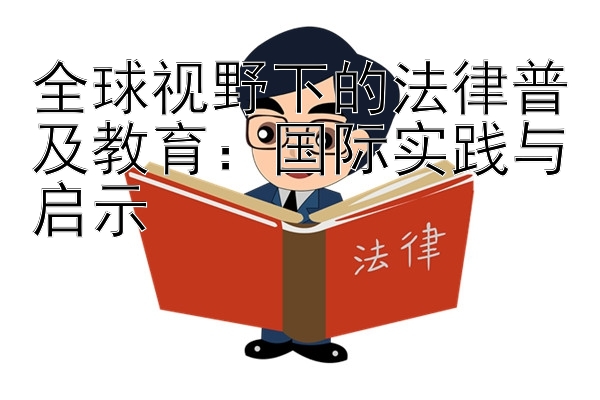 全球视野下的法律普及教育：国际实践与启示

法律